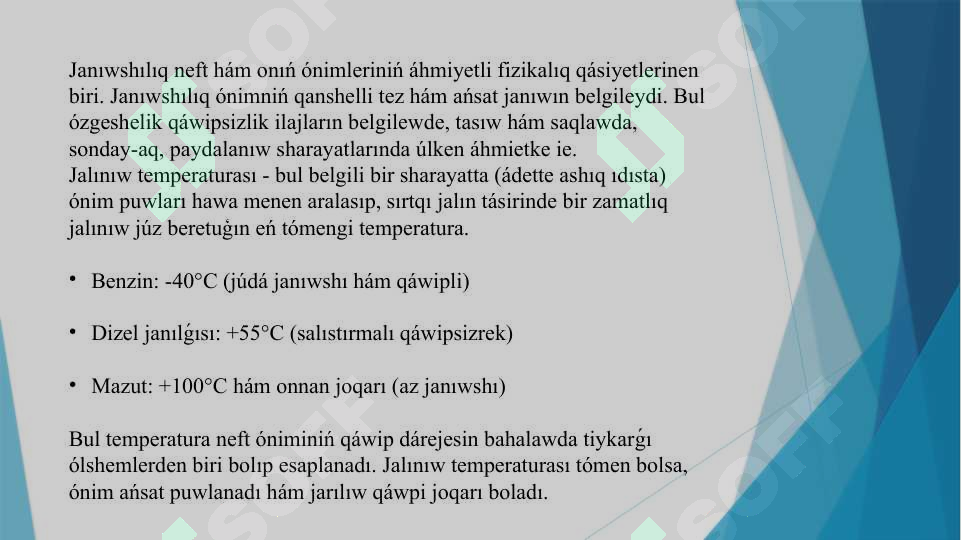 Janıwshılıq neft hám onıń ónimleriniń áhmiyetli fizikalıq qásiyetlerinen biri. Janıwshılıq ónimniń qanshelli tez hám ańsat janıwın belgileydi. Bul ózgeshelik qáwipsizlik ilajların belgilewde, tasıw hám saqlawda, sonday-aq, paydalanıw sharayatlarında úlken áhmietke ie.
Jalınıw temperaturası - bul belgili bir sharayatta (ádette ashıq ıdısta) ónim puwları hawa menen aralasıp, sırtqı jalın tásirinde bir zamatlıq jalınıw júz beretuǵın eń tómengi temperatura.

• Benzin: -40°C (júdá janıwshı hám qáwipli)

• Dizel janılǵısı: +55°C (salıstırmalı qáwipsizrek)

• Mazut: +100°C hám onnan joqarı (az janıwshı)

Bul temperatura neft óniminiń qáwip dárejesin bahalawda tiykarǵı ólshemlerden biri bolıp esaplanadı. Jalınıw temperaturası tómen bolsa, ónim ańsat puwlanadı hám jarılıw qáwpi joqarı boladı.